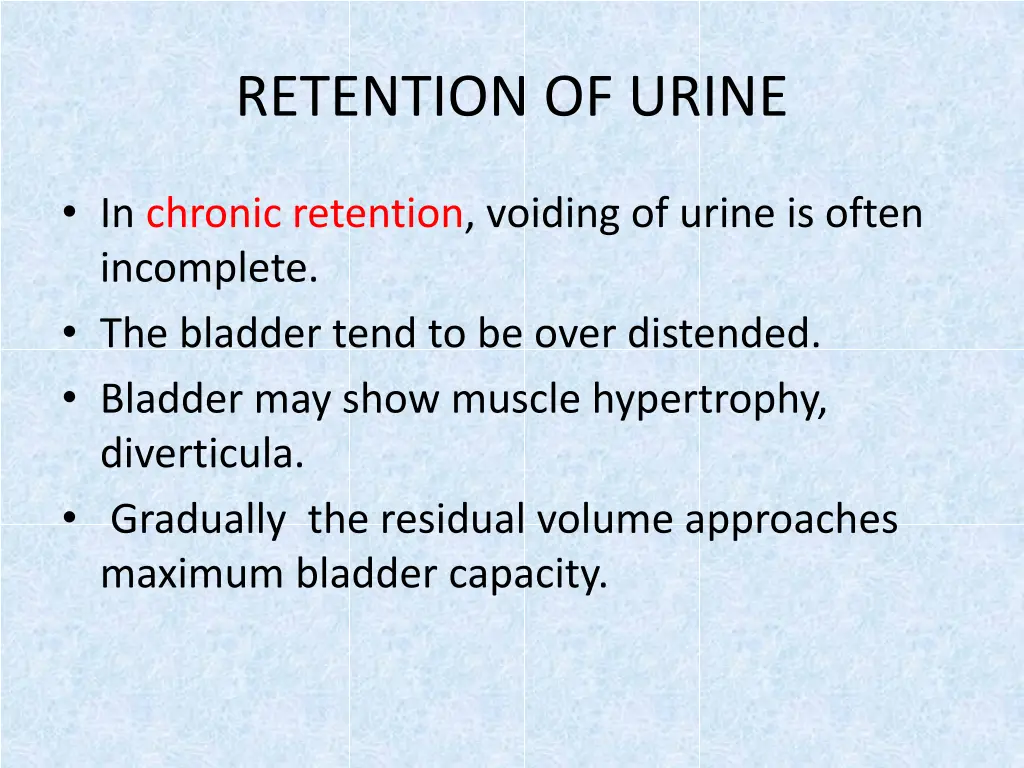 RETENTION OF URINE

• In chronic retention, voiding of urine is often incomplete.
• The bladder tend to be over distended.
• Bladder may show muscle hypertrophy, diverticula.
• Gradually the residual volume approaches maximum bladder capacity.